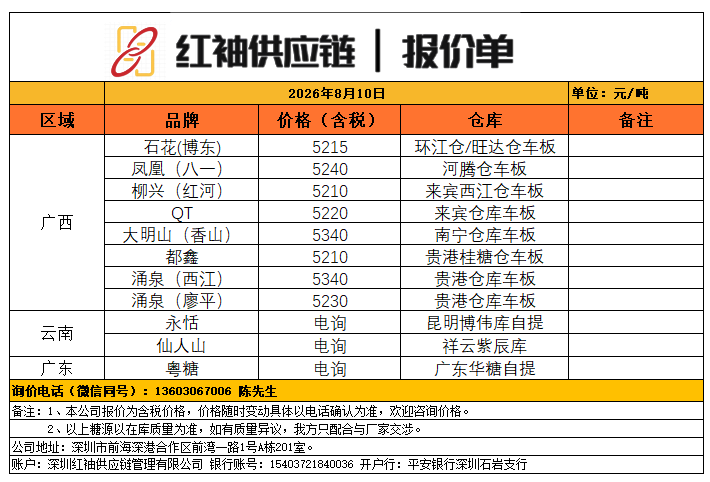 红袖供应链 | 报价单

2026年8月10日 单位：元/吨

| 区域 | 品牌 | 价格（含税） | 仓库 | 备注 |
|---|---|---|---|---|
| 广西 | 石花(博东) | 5215 | 环江仓/旺达仓车板 | |
| | 凤凰（八一） | 5240 | 河腾仓车板 | |
| | 柳兴（红河） | 5210 | 来宾西江仓车板 | |
| | QT | 5220 | 来宾仓库车板 | |
| | 大明山（香山） | 5340 | 南宁仓库车板 | |
| | 都鑫 | 5210 | 贵港桂糖仓车板 | |
| | 涌泉（西江） | 5340 | 贵港仓库车板 | |
| | 涌泉（廖平） | 5230 | 贵港仓库车板 | |
| 云南 | 永恬 | 电询 | 昆明博伟库自提 | |
| | 仙人山 | 电询 | 祥云紫辰库 | |
| 广东 | 粤糖 | 电询 | 广东华糖自提 | |

询价电话（微信同号）：13603067006 陈先生

备注：1、本公司报价为含税价格，价格随时变动具体以电话确认为准，欢迎咨询价格。

2、以上糖源以在库质量为准，如有质量异议，我方只配合与厂家交涉。

公司地址：深圳市前海深港合作区前湾一路1号A栋201室。

账户：深圳红袖供应链管理有限公司 银行账号：15403721840036 开户行：平安银行深圳石岩支行